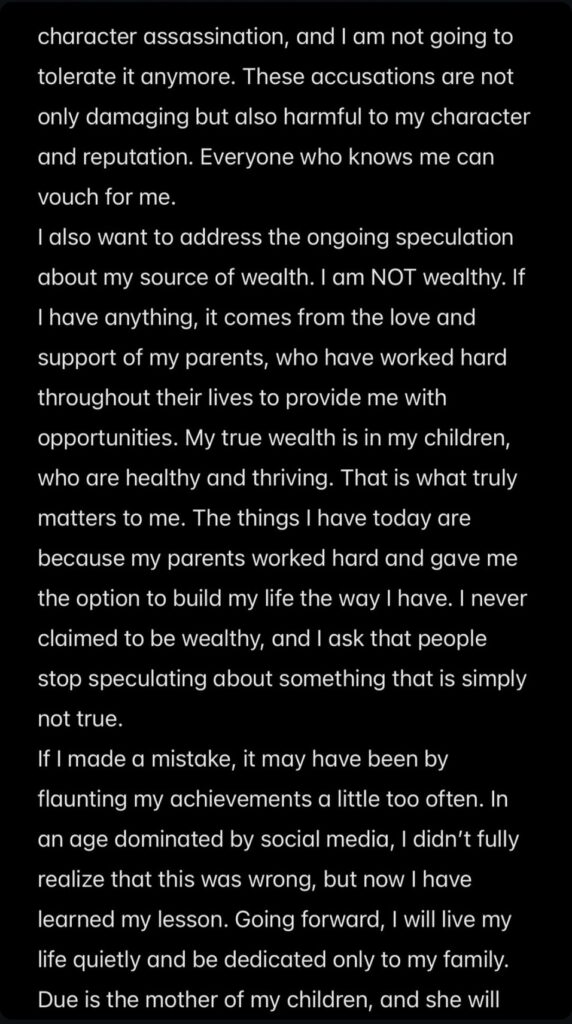 character assassination, and I am not going to tolerate it anymore. These accusations are not only damaging but also harmful to my character and reputation. Everyone who knows me can vouch for me.
I also want to address the ongoing speculation about my source of wealth. I am NOT wealthy. If I have anything, it comes from the love and support of my parents, who have worked hard throughout their lives to provide me with opportunities. My true wealth is in my children, who are healthy and thriving. That is what truly matters to me. The things I have today are because my parents worked hard and gave me the option to build my life the way I have. I never claimed to be wealthy, and I ask that people stop speculating about something that is simply not true.
If I made a mistake, it may have been by flaunting my achievements a little too often. In an age dominated by social media, I didn't fully realize that this was wrong, but now I have learned my lesson. Going forward, I will live my life quietly and be dedicated only to my family. Due is the mother of my children, and she will